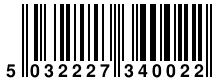 5 032227 340022